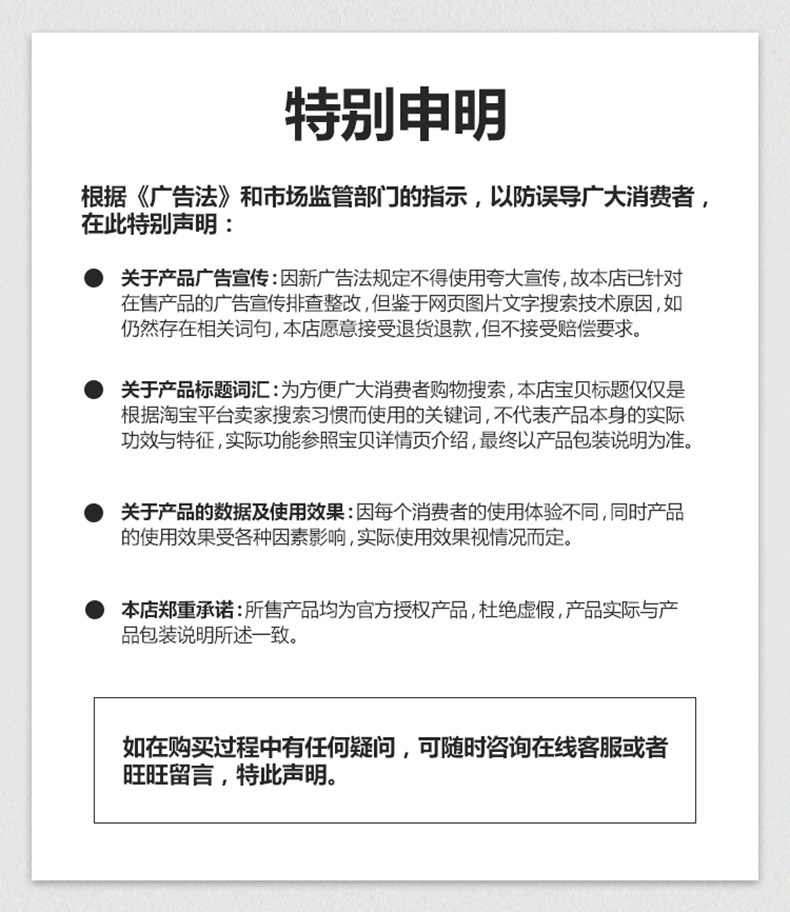 特别申明

根据《广告法》和市场监管部门的指示，以防误导广大消费者，在此特别声明：

● 关于产品广告宣传：因新广告法规定不得使用夸大宣传，故本店已针对在售产品的广告宣传排查整改，但鉴于网页图片文字搜索技术原因，如仍然存在相关词句，本店愿意接受退货退款，但不接受赔偿要求。

● 关于产品标题词汇：为方便广大消费者购物搜索，本店宝贝标题仅仅是根据淘宝平台卖家搜索习惯而使用的关键词，不代表产品本身的实际功效与特征，实际功能参照宝贝详情页介绍，最终以产品包装说明为准。

● 关于产品的数据及使用效果：因每个消费者的使用体验不同，同时产品的使用效果受各种因素影响，实际使用效果视情况而定。

● 本店郑重承诺：所售产品均为官方授权产品，杜绝虚假，产品实际与产品包装说明所述一致。

如在购买过程中有任何疑问，可随时咨询在线客服或者旺旺留言，特此声明。